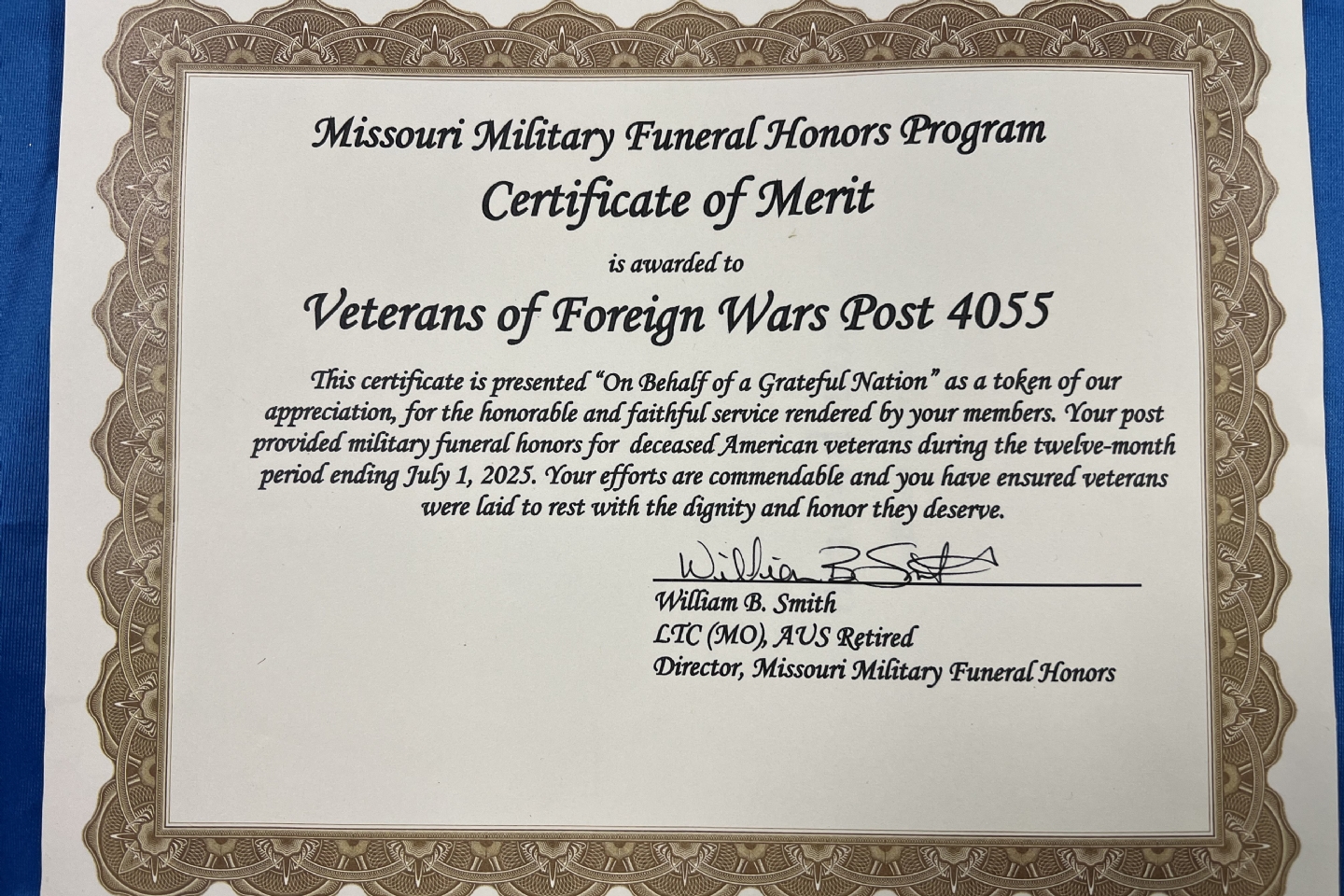 Missouri Military Funeral Honors Program

Certificate of Merit

is awarded to

Veterans of Foreign Wars Post 4055

This certificate is presented "On Behalf of a Grateful Nation" as a token of our appreciation, for the honorable and faithful service rendered by your members. Your post provided military funeral honors for deceased American veterans during the twelve-month period ending July 1, 2025. Your efforts are commendable and you have ensured veterans were laid to rest with the dignity and honor they deserve.

William B. Smith

William B. Smith
LTC (MO), AUS Retired
Director, Missouri Military Funeral Honors